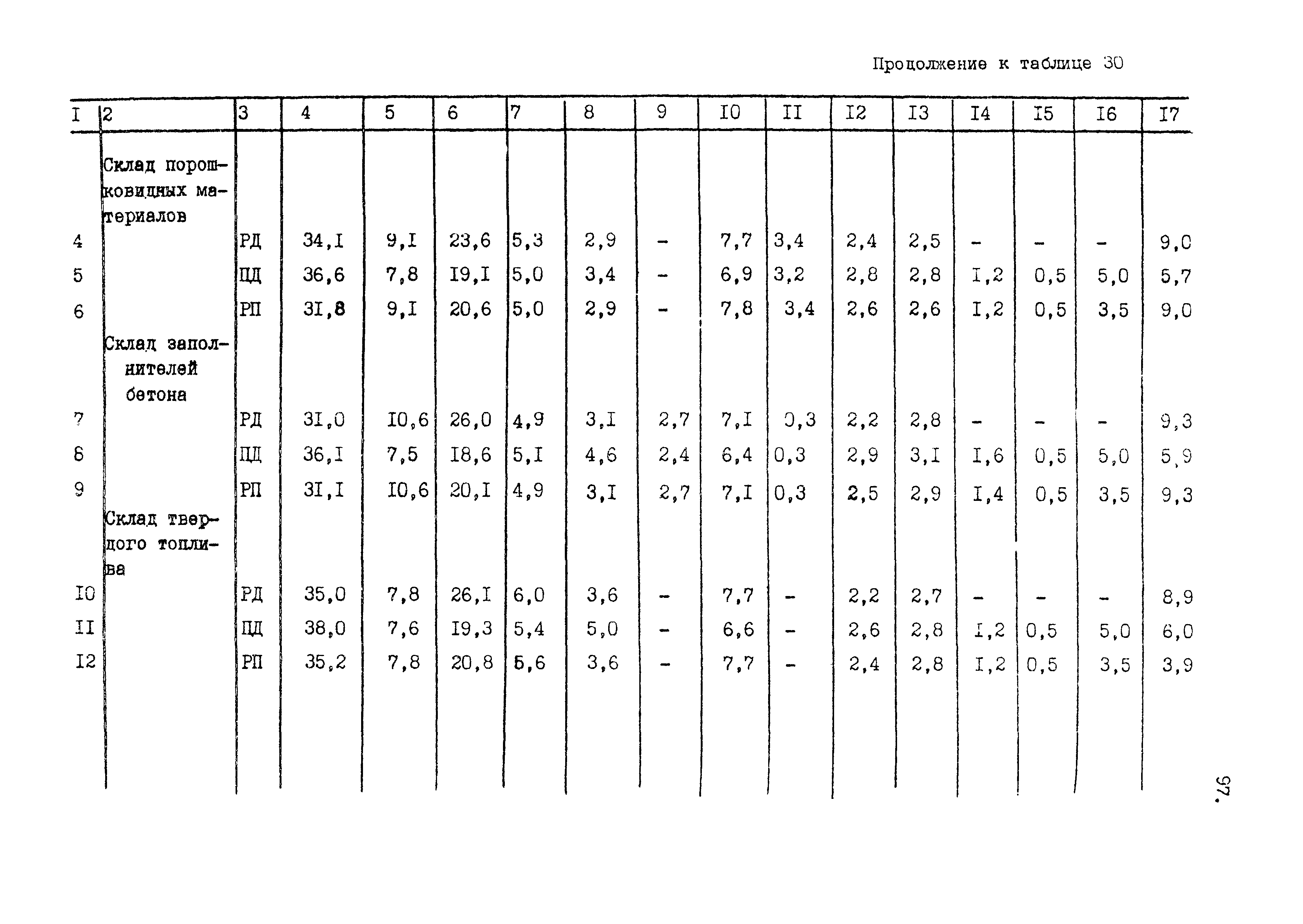 Продолжение к таблице 30

| I | 2 | 3 | 4 | 5 | 6 | 7 | 8 | 9 | I0 | II | I2 | I3 | I4 | I5 | I6 | I7 |
|---|---|---|---|---|---|---|---|---|---|---|---|---|---|---|---|---|
| | Склад порошковидных материалов | | | | | | | | | | | | | | | |
| 4 | | РД | 34,I | 9,I | 23,6 | 5,3 | 2,9 | - | 7,7 | 3,4 | 2,4 | 2,5 | - | - | - | 9,0 |
| 5 | | ПД | 36,6 | 7,8 | I9,I | 5,0 | 3,4 | - | 6,9 | 3,2 | 2,8 | 2,8 | I,2 | 0,5 | 5,0 | 5,7 |
| 6 | | РП | 3I,8 | 9,I | 20,6 | 5,0 | 2,9 | - | 7,8 | 3,4 | 2,6 | 2,6 | I,2 | 0,5 | 3,5 | 9,0 |
| | Склад заполнителей бетона | | | | | | | | | | | | | | | |
| 7 | | РД | 3I,0 | I0,6 | 26,0 | 4,9 | 3,I | 2,7 | 7,I | 0,3 | 2,2 | 2,8 | - | - | - | 9,3 |
| 8 | | ПД | 36,I | 7,5 | I8,6 | 5,I | 4,6 | 2,4 | 6,4 | 0,3 | 2,9 | 3,I | I,6 | 0,5 | 5,0 | 5,9 |
| 9 | | РП | 3I,I | I0,6 | 20,I | 4,9 | 3,I | 2,7 | 7,I | 0,3 | 2,5 | 2,9 | I,4 | 0,5 | 3,5 | 9,3 |
| | Склад твердого топлива | | | | | | | | | | | | | | | |
| I0 | | РД | 35,0 | 7,8 | 26,I | 6,0 | 3,6 | - | 7,7 | - | 2,2 | 2,7 | - | - | - | 8,9 |
| II | | ПД | 38,0 | 7,6 | I9,3 | 5,4 | 5,0 | - | 6,6 | - | 2,6 | 2,8 | I,2 | 0,5 | 5,0 | 6,0 |
| I2 | | РП | 35,2 | 7,8 | 20,8 | 5,6 | 3,6 | - | 7,7 | - | 2,4 | 2,8 | I,2 | 0,5 | 3,5 | 3,9 |

97.